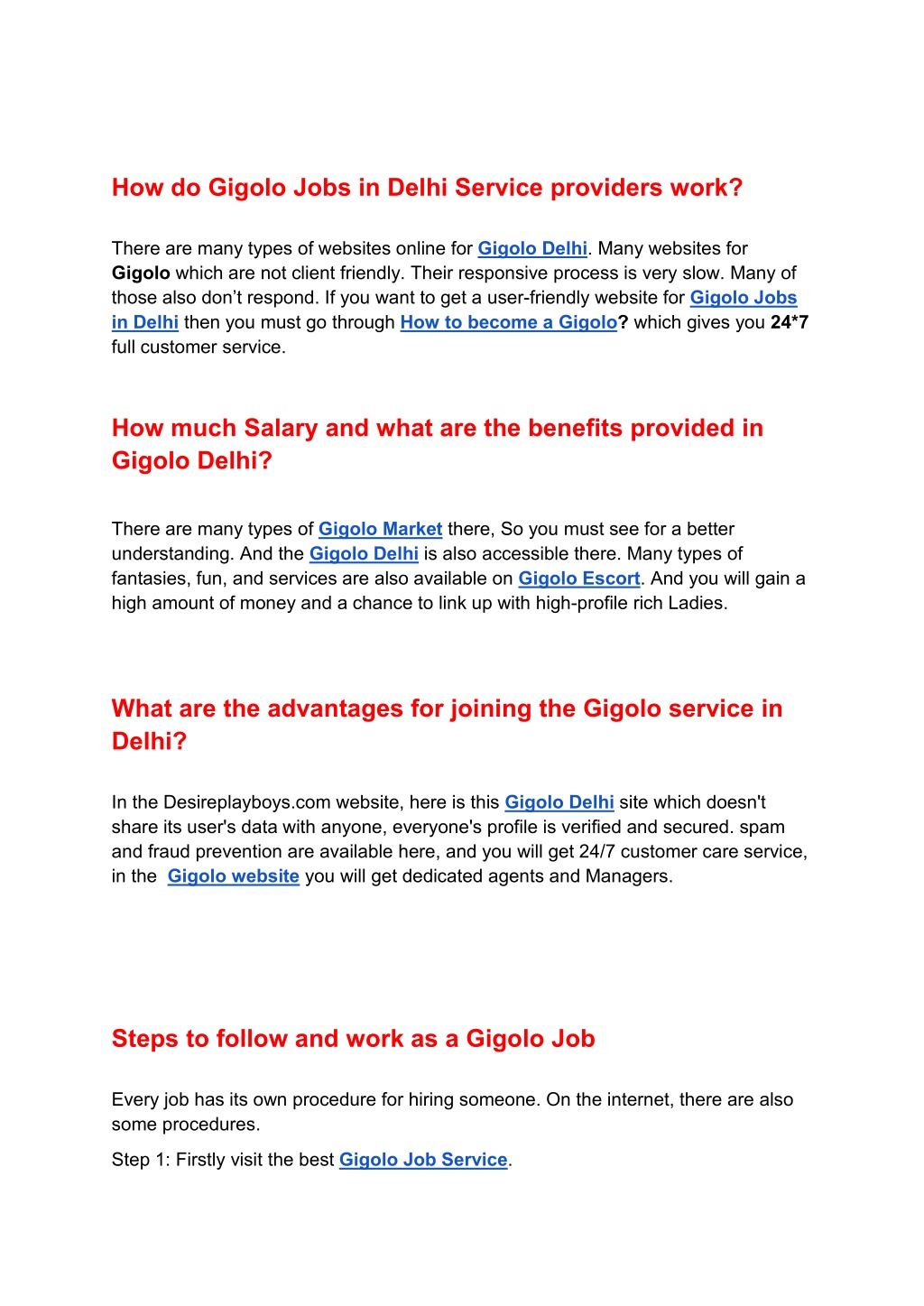 How do Gigolo Jobs in Delhi Service providers work?

There are many types of websites online for Gigolo Delhi. Many websites for Gigolo which are not client friendly. Their responsive process is very slow. Many of those also don't respond. If you want to get a user-friendly website for Gigolo Jobs in Delhi then you must go through How to become a Gigolo? which gives you 24*7 full customer service.

How much Salary and what are the benefits provided in Gigolo Delhi?

There are many types of Gigolo Market there, So you must see for a better understanding. And the Gigolo Delhi is also accessible there. Many types of fantasies, fun, and services are also available on Gigolo Escort. And you will gain a high amount of money and a chance to link up with high-profile rich Ladies.

What are the advantages for joining the Gigolo service in Delhi?

In the Desireplayboys.com website, here is this Gigolo Delhi site which doesn't share its user's data with anyone, everyone's profile is verified and secured. spam and fraud prevention are available here, and you will get 24/7 customer care service, in the Gigolo website you will get dedicated agents and Managers.

Steps to follow and work as a Gigolo Job

Every job has its own procedure for hiring someone. On the internet, there are also some procedures.

Step 1: Firstly visit the best Gigolo Job Service.